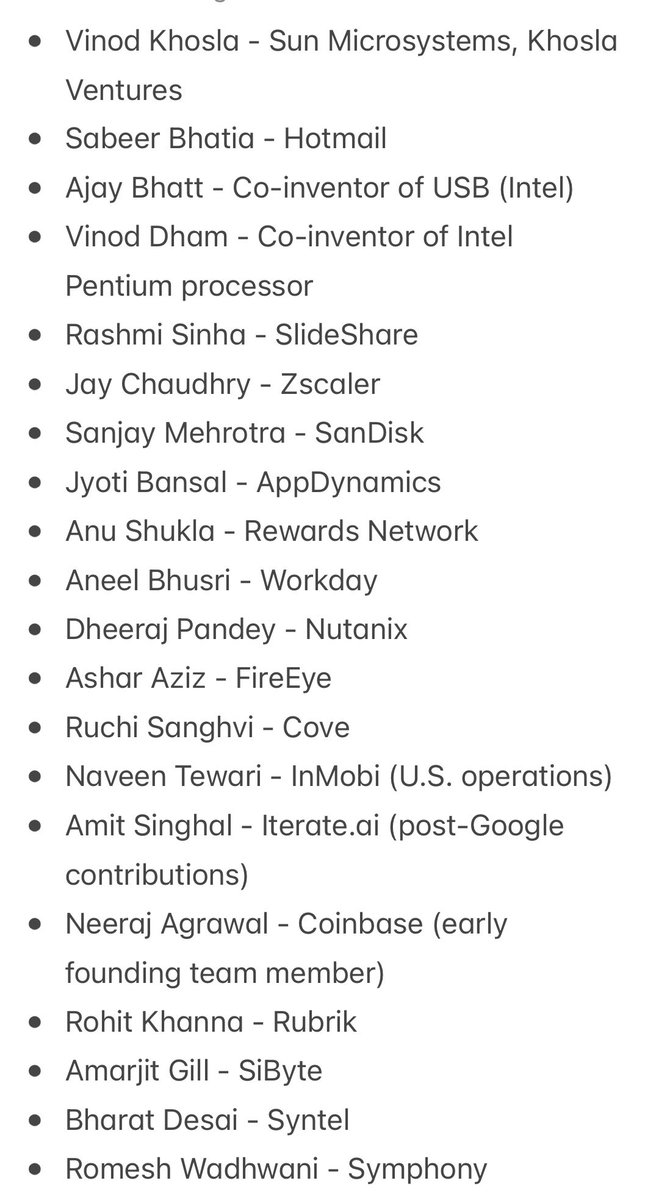 - Vinod Khosla - Sun Microsystems, Khosla Ventures
- Sabeer Bhatia - Hotmail
- Ajay Bhatt - Co-inventor of USB (Intel)
- Vinod Dham - Co-inventor of Intel Pentium processor
- Rashmi Sinha - SlideShare
- Jay Chaudhry - Zscaler
- Sanjay Mehrotra - SanDisk
- Jyoti Bansal - AppDynamics
- Anu Shukla - Rewards Network
- Aneel Bhusri - Workday
- Dheeraj Pandey - Nutanix
- Ashar Aziz - FireEye
- Ruchi Sanghvi - Cove
- Naveen Tewari - InMobi (U.S. operations)
- Amit Singhal - Iterate.ai (post-Google contributions)
- Neeraj Agrawal - Coinbase (early founding team member)
- Rohit Khanna - Rubrik
- Amarjit Gill - SiByte
- Bharat Desai - Syntel
- Romesh Wadhwani - Symphony